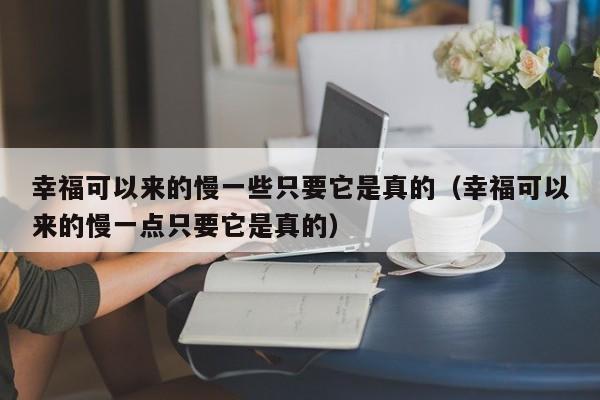 幸福可以来的慢一些只要它是真的（幸福可以来的慢一点只要它是真的）